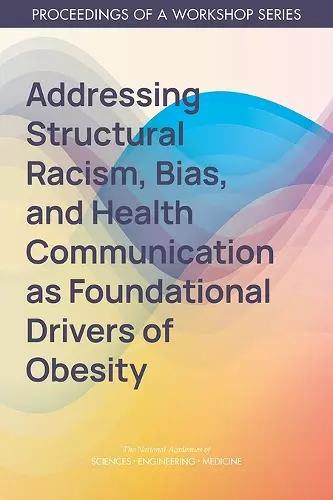 PROCEEDINGS OF A WORKSHOP SERIES

Addressing Structural Racism, Bias, and Health Communication as Foundational Drivers of Obesity

The National Academies of
SCIENCES · ENGINEERING · MEDICINE